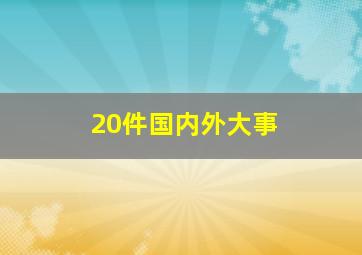 20件国内外大事